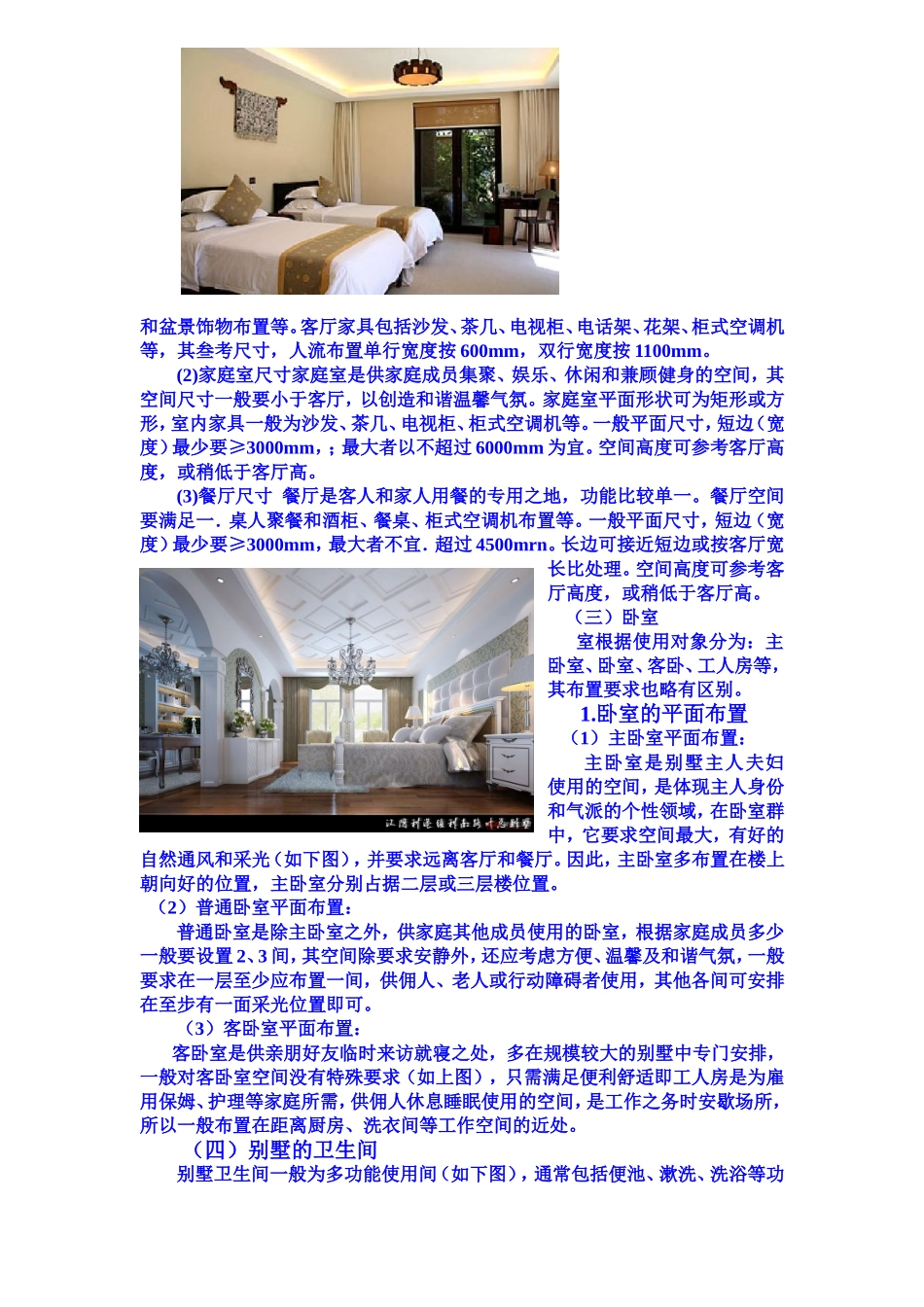 和盆景饰物布置等。客厅家具包括沙发、茶几、电视柜、电话架、花架、柜式空调机等，其叁考尺寸，人流布置单行宽度按 600mm，双行宽度按 1100mm。

(2)家庭室尺寸家庭室是供家庭成员集聚、娱乐、休闲和兼顾健身的空间，其空间尺寸一般要小于客厅，以创造和谐温馨气氛。家庭室平面形状可为矩形或方形，室内家具一般为沙发、茶几、电视柜、柜式空调机等。一般平面尺寸，短边（宽度）最少要≥3000mm，；最大者以不超过 6000mm 为宜。空间高度可参考客厅高度，或稍低于客厅高。

(3)餐厅尺寸 餐厅是客人和家人用餐的专用之地，功能比较单一。餐厅空间要满足一. 桌人聚餐和酒柜、餐桌、柜式空调机布置等。一般平面尺寸，短边（宽度）最少要≥3000mm，最大者不宜. 超过 4500mrn。长边可接近短边或按客厅宽长比处理。空间高度可参考客厅高度，或稍低于客厅高。

（三）卧室

室根据使用对象分为：主卧室、卧室、客卧、工人房等，其布置要求也略有区别。

1.卧室的平面布置

（1）主卧室平面布置：

主卧室是别墅主人夫妇使用的空间，是体现主人身份和气派的个性领域，在卧室群中，它要求空间最大，有好的自然通风和采光（如下图），并要求远离客厅和餐厅。因此，主卧室多布置在楼上朝向好的位置，主卧室分别占据二层或三层楼位置。

（2）普通卧室平面布置：

普通卧室是除主卧室之外，供家庭其他成员使用的卧室，根据家庭成员多少一般要设置 2、3 间，其空间除要求安静外，还应考虑方便、温馨及和谐气氛，一般要求在一层至少应布置一间，供佣人、老人或行动障碍者使用，其他各间可安排在至步有一面采光位置即可。

（3）客卧室平面布置：

客卧室是供亲朋好友临时来访就寝之处，多在规模较大的别墅中专门安排，一般对客卧室空间没有特殊要求（如上图），只需满足便利舒适即工人房是为雇用保姆、护理等家庭所需，供佣人休息睡眠使用的空间，是工作之务时安歇场所，所以一般布置在距离厨房、洗衣间等工作空间的近处。

（四）别墅的卫生间

别墅卫生间一般为多功能使用间（如下图），通常包括便池、漱洗、洗浴等功